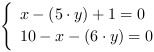 $\begin{cases} x - (5 \cdot y) + 1 = 0 \\ 10 - x - (6 \cdot y) = 0 \end{cases}$